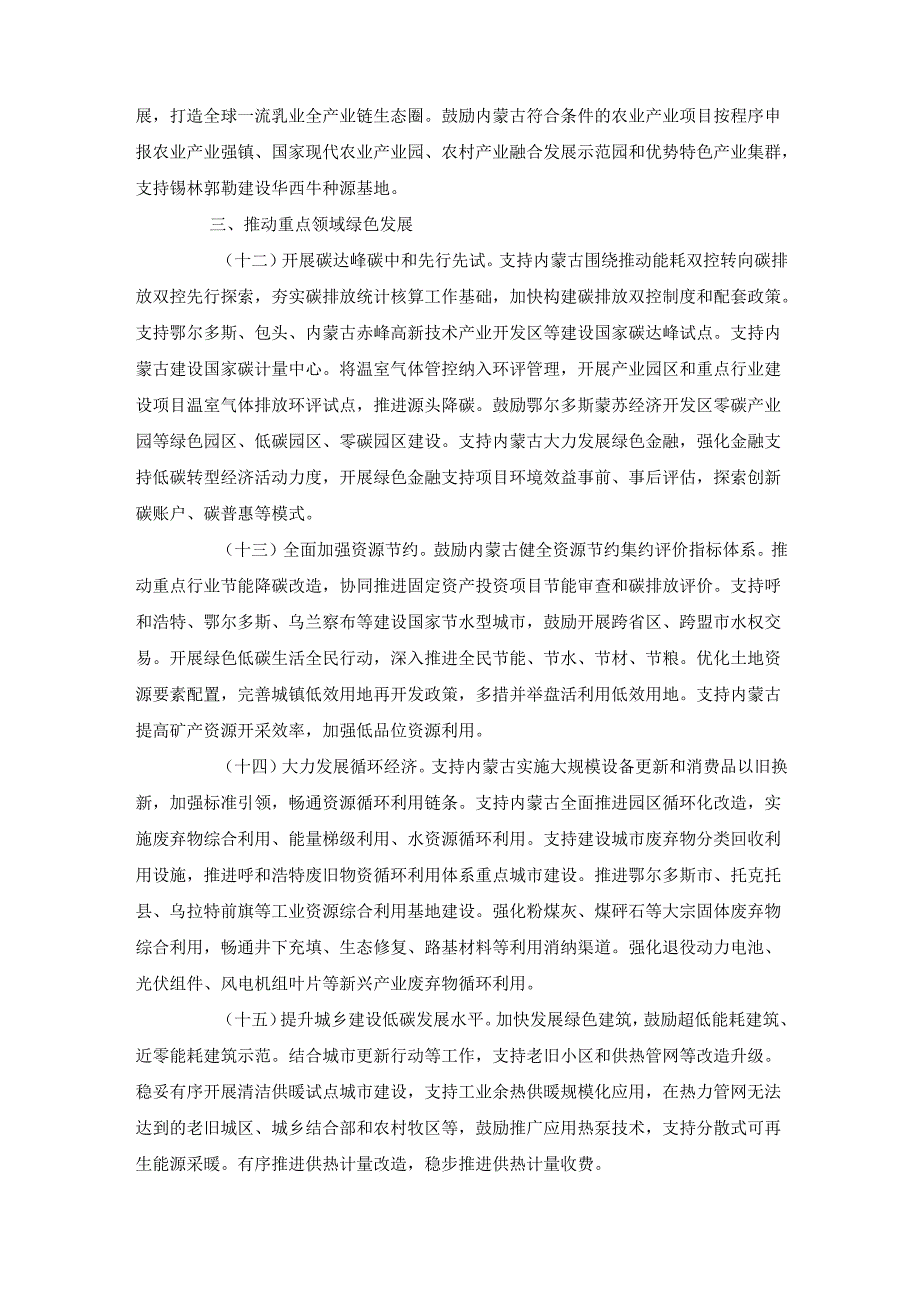 展，打造全球一流乳业全产业链生态圈。鼓励内蒙古符合条件的农业产业项目按程序申报农业产业强镇、国家现代农业产业园、农村产业融合发展示范园和优势特色产业集群，支持锡林郭勒建设华西牛种源基地。

三、推动重点领域绿色发展

（十二）开展碳达峰碳中和先行先试。支持内蒙古围绕推动能耗双控转向碳排放双控先行探索，夯实碳排放统计核算工作基础，加快构建碳排放双控制度和配套政策。支持鄂尔多斯、包头、内蒙古赤峰高新技术产业开发区等建设国家碳达峰试点。支持内蒙古建设国家碳计量中心。将温室气体管控纳入环评管理，开展产业园区和重点行业建设项目温室气体排放环评试点，推进源头降碳。鼓励鄂尔多斯蒙苏经济开发区零碳产业园等绿色园区、低碳园区、零碳园区建设。支持内蒙古大力发展绿色金融，强化金融支持低碳转型经济活动力度，开展绿色金融支持项目环境效益事前、事后评估，探索创新碳账户、碳普惠等模式。

（十三）全面加强资源节约。鼓励内蒙古健全资源节约集约评价指标体系。推动重点行业节能降碳改造，协同推进固定资产投资项目节能审查和碳排放评价。支持呼和浩特、鄂尔多斯、乌兰察布等建设国家节水型城市，鼓励开展跨省区、跨盟市水权交易。开展绿色低碳生活全民行动，深入推进全民节能、节水、节材、节粮。优化土地资源要素配置，完善城镇低效用地再开发政策，多措并举盘活利用低效用地。支持内蒙古提高矿产资源开采效率，加强低品位资源利用。

（十四）大力发展循环经济。支持内蒙古实施大规模设备更新和消费品以旧换新，加强标准引领，畅通资源循环利用链条。支持内蒙古全面推进园区循环化改造，实施废弃物综合利用、能量梯级利用、水资源循环利用。支持建设城市废弃物分类回收利用设施，推进呼和浩特废旧物资循环利用体系重点城市建设。推进鄂尔多斯市、托克托县、乌拉特前旗等工业资源综合利用基地建设。强化粉煤灰、煤矸石等大宗固体废弃物综合利用，畅通井下充填、生态修复、路基材料等利用消纳渠道。强化退役动力电池、光伏组件、风电机组叶片等新兴产业废弃物循环利用。

（十五）提升城乡建设低碳发展水平。加快发展绿色建筑，鼓励超低能耗建筑、近零能耗建筑示范。结合城市更新行动等工作，支持老旧小区和供热管网等改造升级。稳妥有序开展清洁供暖试点城市建设，支持工业余热供暖规模化应用，在热力管网无法达到的老旧城区、城乡结合部和农村牧区等，鼓励推广应用热泵技术，支持分散式可再生能源采暖。有序推进供热计量改造，稳步推进供热计量收费。